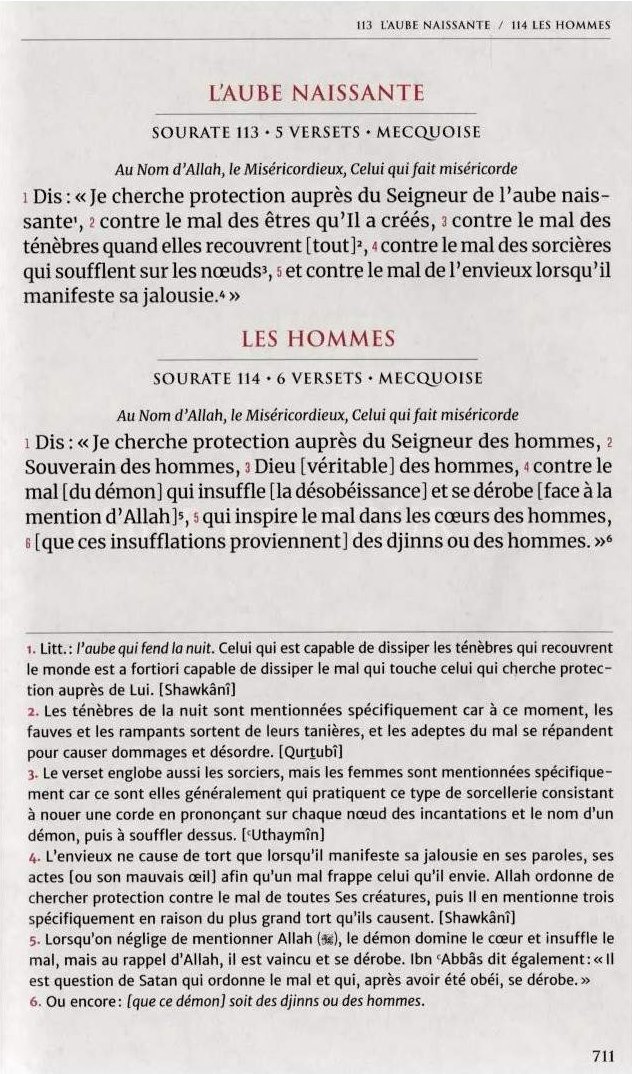 113 L'AUBE NAISSANTE / 114 LES HOMMES

L'AUBE NAISSANTE

SOURATE 113 • 5 VERSETS • MECQUOISE

Au Nom d'Allah, le Miséricordieux, Celui qui fait miséricorde

1 Dis : « Je cherche protection auprès du Seigneur de l'aube naissante¹, 2 contre le mal des êtres qu'Il a créés, 3 contre le mal des ténèbres quand elles recouvrent [tout]², 4 contre le mal des sorcières qui soufflent sur les nœuds³, 5 et contre le mal de l'envieux lorsqu'il manifeste sa jalousie.⁴ »

LES HOMMES

SOURATE 114 • 6 VERSETS • MECQUOISE

Au Nom d'Allah, le Miséricordieux, Celui qui fait miséricorde

1 Dis : « Je cherche protection auprès du Seigneur des hommes, 2 Souverain des hommes, 3 Dieu [véritable] des hommes, 4 contre le mal [du démon] qui insuffle [la désobéissance] et se dérobe [face à la mention d'Allah]⁵, 5 qui inspire le mal dans les cœurs des hommes, 6 [que ces insufflations proviennent] des djinns ou des hommes. »⁶

1. Litt. : l'aube qui fend la nuit. Celui qui est capable de dissiper les ténèbres qui recouvrent le monde est a fortiori capable de dissiper le mal qui touche celui qui cherche protection auprès de Lui. [Shawkânî]
2. Les ténèbres de la nuit sont mentionnées spécifiquement car à ce moment, les fauves et les rampants sortent de leurs tanières, et les adeptes du mal se répandent pour causer dommages et désordre. [Qurṭubî]
3. Le verset englobe aussi les sorciers, mais les femmes sont mentionnées spécifiquement car ce sont elles généralement qui pratiquent ce type de sorcellerie consistant à nouer une corde en prononçant sur chaque nœud des incantations et le nom d'un démon, puis à souffler dessus. [ʿUthaymîn]
4. L'envieux ne cause de tort que lorsqu'il manifeste sa jalousie en ses paroles, ses actes [ou son mauvais œil] afin qu'un mal frappe celui qu'il envie. Allah ordonne de chercher protection contre le mal de toutes Ses créatures, puis Il en mentionne trois spécifiquement en raison du plus grand tort qu'ils causent. [Shawkânî]
5. Lorsqu'on néglige de mentionner Allah (ﷻ), le démon domine le cœur et insuffle le mal, mais au rappel d'Allah, il est vaincu et se dérobe. Ibn ʿAbbâs dit également : « Il est question de Satan qui ordonne le mal et qui, après avoir été obéi, se dérobe. »
6. Ou encore : [que ce démon] soit des djinns ou des hommes.

711